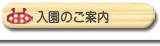 入園のご案内